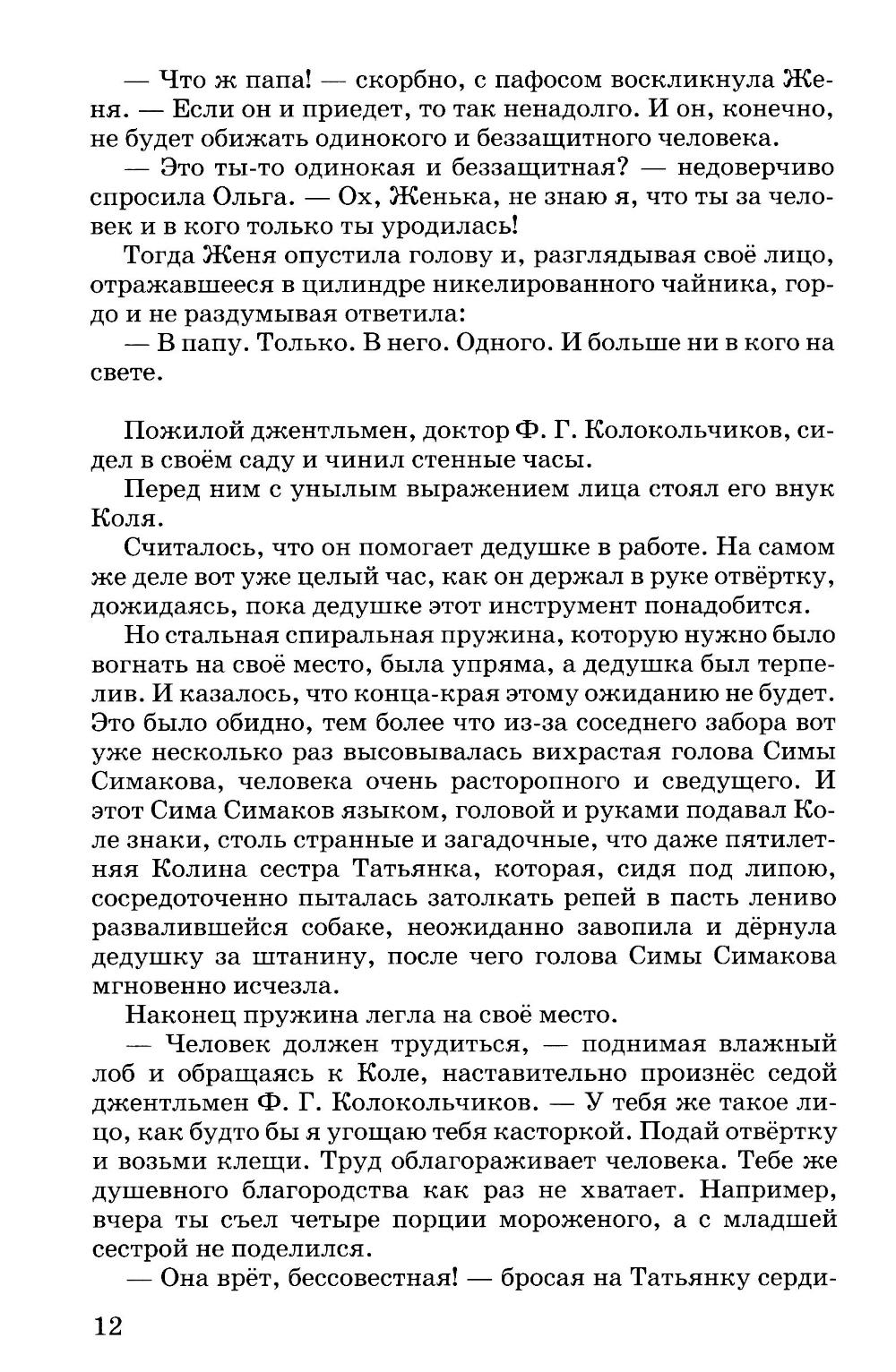 — Что ж папа! — скорбно, с пафосом воскликнула Женя. — Если он и приедет, то так ненадолго. И он, конечно, не будет обижать одинокого и беззащитного человека.

— Это ты-то одинокая и беззащитная? — недоверчиво спросила Ольга. — Ох, Женька, не знаю я, что ты за человек и в кого только ты уродилась!

Тогда Женя опустила голову и, разглядывая своё лицо, отражавшееся в цилиндре никелированного чайника, гордо и не раздумывая ответила:

— В папу. Только. В него. Одного. И больше ни в кого на свете.

Пожилой джентльмен, доктор Ф. Г. Колокольчиков, сидел в своём саду и чинил стенные часы.

Перед ним с унылым выражением лица стоял его внук Коля.

Считалось, что он помогает дедушке в работе. На самом же деле вот уже целый час, как он держал в руке отвёртку, дожидаясь, пока дедушке этот инструмент понадобится.

Но стальная спиральная пружина, которую нужно было вогнать на своё место, была упряма, а дедушка был терпелив. И казалось, что конца-края этому ожиданию не будет. Это было обидно, тем более что из-за соседнего забора вот уже несколько раз высовывалась вихрастая голова Симы Симакова, человека очень расторопного и сведущего. И этот Сима Симаков языком, головой и руками подавал Коле знаки, столь странные и загадочные, что даже пятилетняя Колина сестра Татьянка, которая, сидя под липою, сосредоточенно пыталась затолкать репей в пасть лениво развалившейся собаке, неожиданно завопила и дёрнула дедушку за штанину, после чего голова Симы Симакова мгновенно исчезла.

Наконец пружина легла на своё место.

— Человек должен трудиться, — поднимая влажный лоб и обращаясь к Коле, наставительно произнёс седой джентльмен Ф. Г. Колокольчиков. — У тебя же такое лицо, как будто бы я угощаю тебя касторкой. Подай отвёртку и возьми клещи. Труд облагораживает человека. Тебе же душевного благородства как раз не хватает. Например, вчера ты съел четыре порции мороженого, а с младшей сестрой не поделился.

— Она врёт, бессовестная! — бросая на Татьянку серди-

12